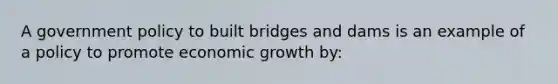 A government policy to built bridges and dams is an example of a policy to promote economic growth by: